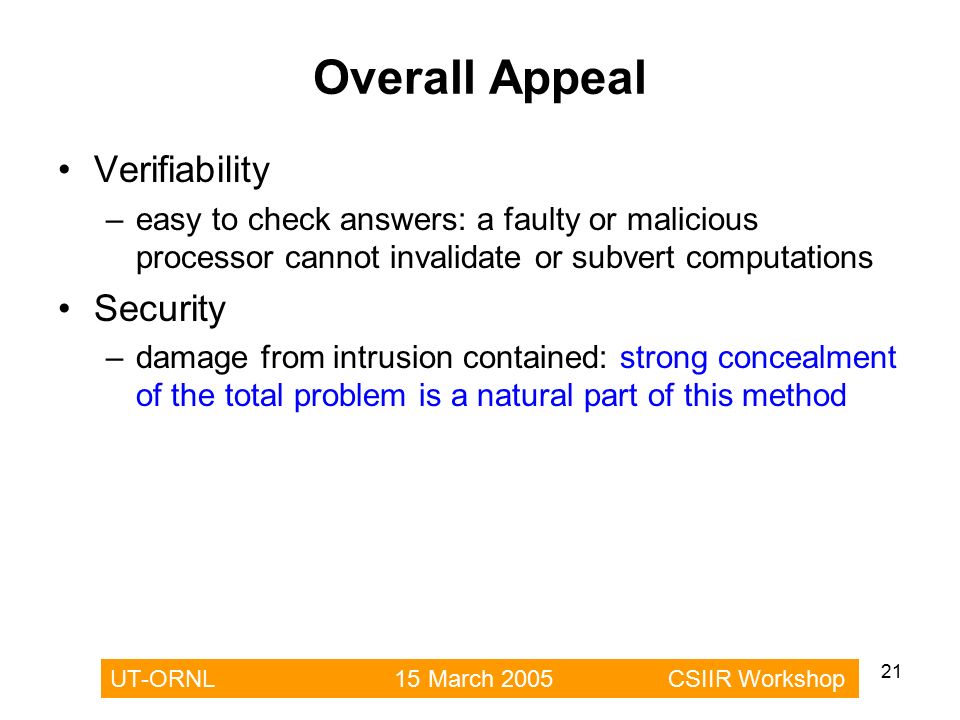 Overall Appeal

• Verifiability
– easy to check answers: a faulty or malicious processor cannot invalidate or subvert computations

• Security
– damage from intrusion contained: strong concealment of the total problem is a natural part of this method

UT-ORNL 15 March 2005 CSIIR Workshop

21